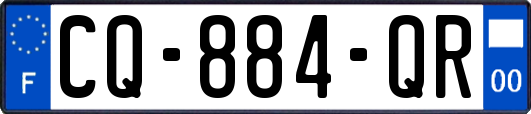 F
CQ-884-QR
00